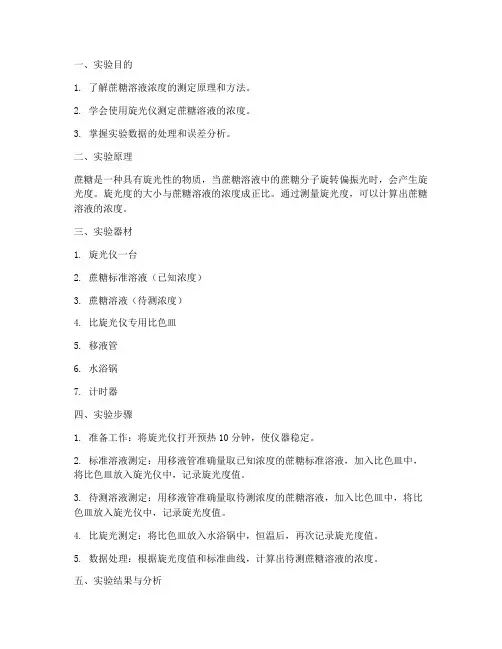 一、实验目的

1. 了解蔗糖溶液浓度的测定原理和方法。

2. 学会使用旋光仪测定蔗糖溶液的浓度。

3. 掌握实验数据的处理和误差分析。

二、实验原理

蔗糖是一种具有旋光性的物质，当蔗糖溶液中的蔗糖分子旋转偏振光时，会产生旋光度。旋光度的大小与蔗糖溶液的浓度成正比。通过测量旋光度，可以计算出蔗糖溶液的浓度。

三、实验器材

1. 旋光仪一台

2. 蔗糖标准溶液（已知浓度）

3. 蔗糖溶液（待测浓度）

4. 比旋光仪专用比色皿

5. 移液管

6. 水浴锅

7. 计时器

四、实验步骤

1. 准备工作：将旋光仪打开预热 10 分钟，使仪器稳定。

2. 标准溶液测定：用移液管准确量取已知浓度的蔗糖标准溶液，加入比色皿中，将比色皿放入旋光仪中，记录旋光度值。

3. 待测溶液测定：用移液管准确量取待测浓度的蔗糖溶液，加入比色皿中，将比色皿放入旋光仪中，记录旋光度值。

4. 比旋光测定：将比色皿放入水浴锅中，恒温后，再次记录旋光度值。

5. 数据处理：根据旋光度值和标准曲线，计算出待测蔗糖溶液的浓度。

五、实验结果与分析